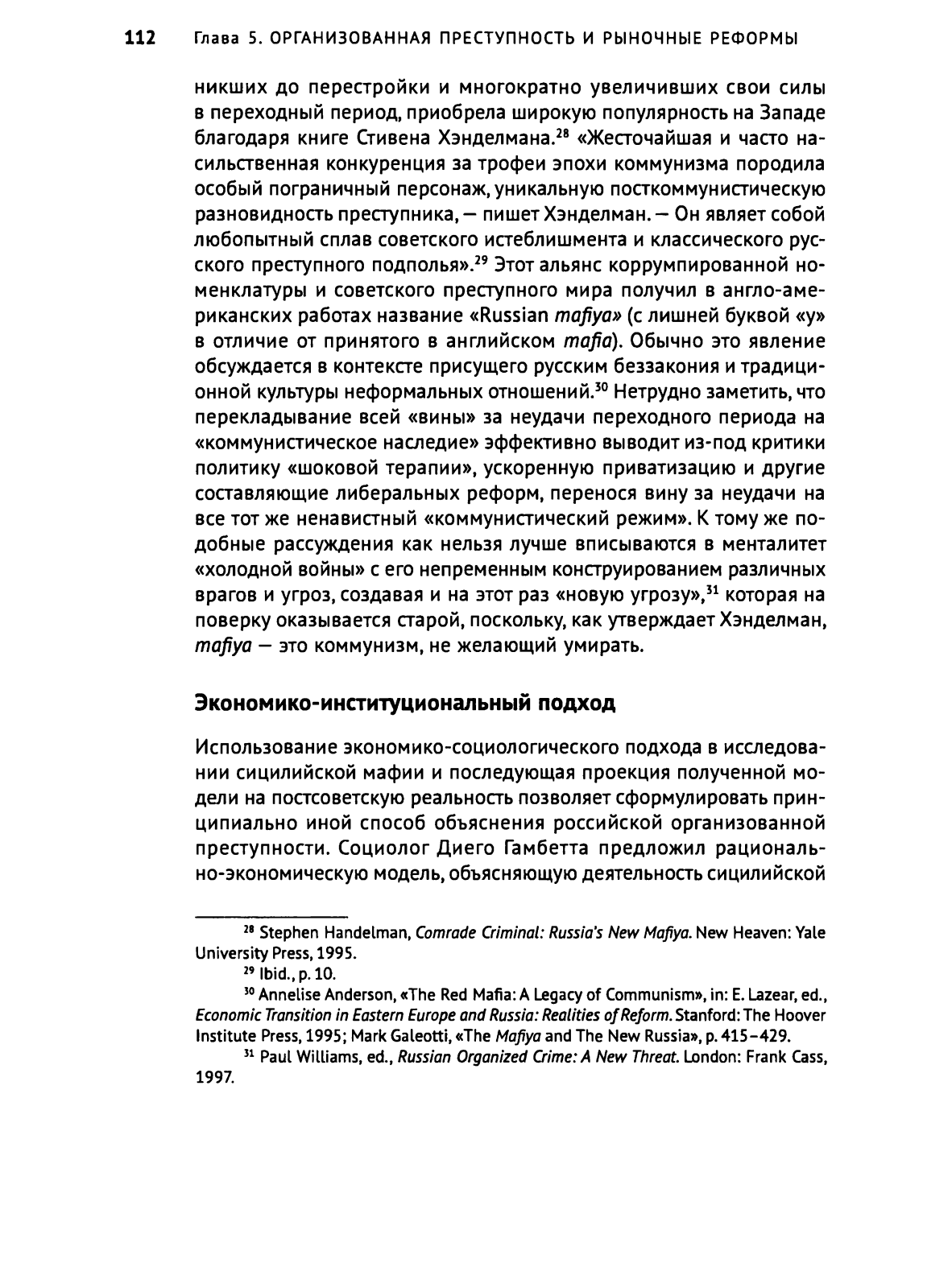 112 Глава 5. ОРГАНИЗОВАННАЯ ПРЕСТУПНОСТЬ И РЫНОЧНЫЕ РЕФОРМЫ

никших до перестройки и многократно увеличивших свои силы в переходный период, приобрела широкую популярность на Западе благодаря книге Стивена Хэнделмана.$^{28}$ «Жесточайшая и часто насильственная конкуренция за трофеи эпохи коммунизма породила особый пограничный персонаж, уникальную посткоммунистическую разновидность преступника, — пишет Хэнделман. — Он являет собой любопытный сплав советского истеблишмента и классического русского преступного подполья».$^{29}$ Этот альянс коррумпированной номенклатуры и советского преступного мира получил в англо-американских работах название «Russian mafiya» (с лишней буквой «у» в отличие от принятого в английском mafia). Обычно это явление обсуждается в контексте присущего русским беззакония и традиционной культуры неформальных отношений.$^{30}$ Нетрудно заметить, что перекладывание всей «вины» за неудачи переходного периода на «коммунистическое наследие» эффективно выводит из-под критики политику «шоковой терапии», ускоренную приватизацию и другие составляющие либеральных реформ, перенося вину за неудачи на все тот же ненавистный «коммунистический режим». К тому же подобные рассуждения как нельзя лучше вписываются в менталитет «холодной войны» с его непременным конструированием различных врагов и угроз, создавая и на этот раз «новую угрозу»,$^{31}$ которая на поверку оказывается старой, поскольку, как утверждает Хэнделман, mafiya — это коммунизм, не желающий умирать.

Экономико-институциональный подход

Использование экономико-социологического подхода в исследовании сицилийской мафии и последующая проекция полученной модели на постсоветскую реальность позволяет сформулировать принципиально иной способ объяснения российской организованной преступности. Социолог Диего Гамбетта предложил рационально-экономическую модель, объясняющую деятельность сицилийской

$^{28}$ Stephen Handelman, Comrade Criminal: Russia's New Mafiya. New Heaven: Yale University Press, 1995.
$^{29}$ Ibid., p. 10.
$^{30}$ Annelise Anderson, «The Red Mafia: A Legacy of Communism», in: E. Lazear, ed., Economic Transition in Eastern Europe and Russia: Realities of Reform. Stanford: The Hoover Institute Press, 1995; Mark Galeotti, «The Mafiya and The New Russia», p. 415–429.
$^{31}$ Paul Williams, ed., Russian Organized Crime: A New Threat. London: Frank Cass, 1997.